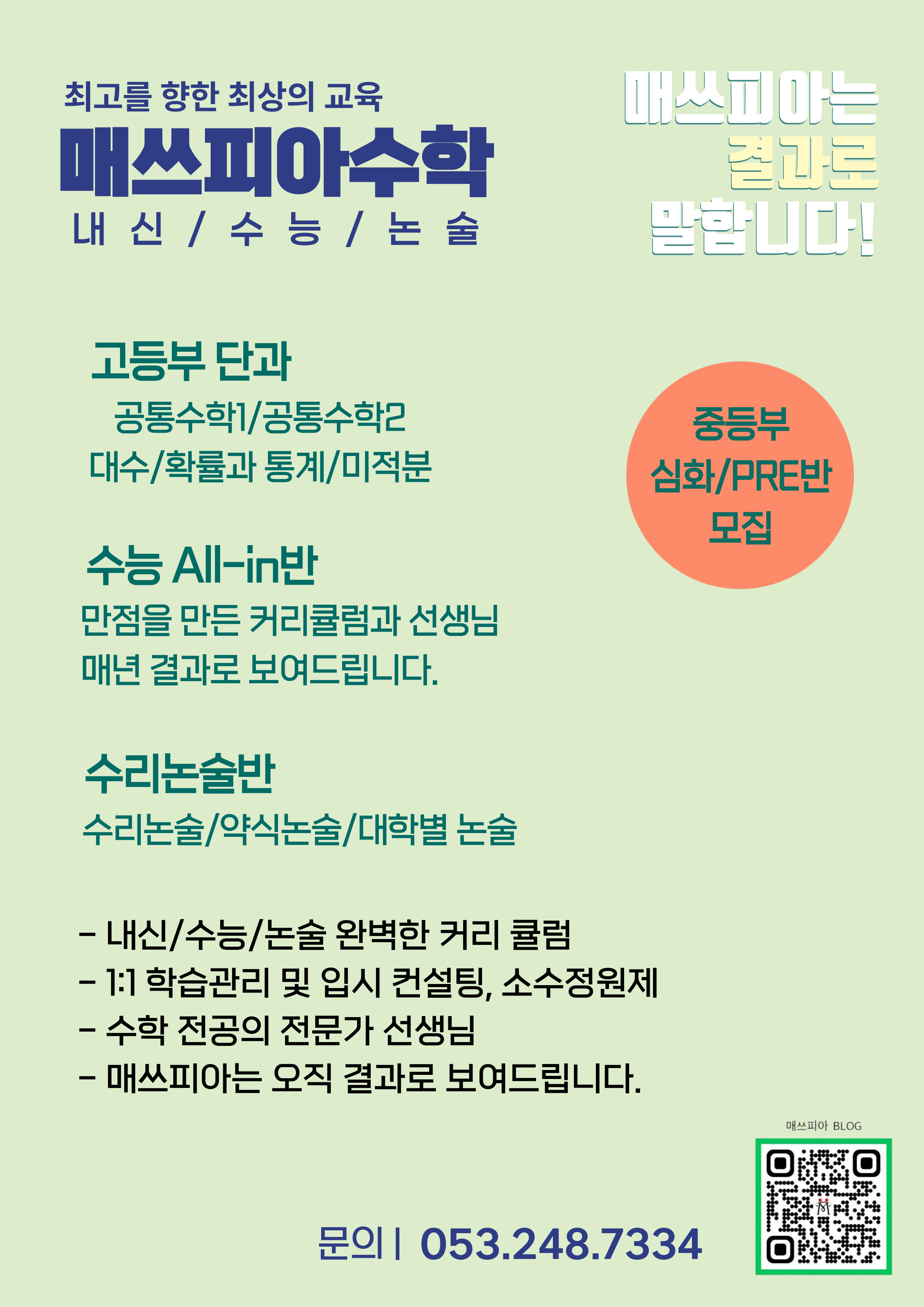 최고를 향한 최상의 교육

매쓰피아수학

내 신 / 수 능 / 논 술

매쓰피아는
결과로
말합니다!

고등부 단과

공통수학1/공통수학2
대수/확률과 통계/미적분

중등부
심화/PRE반
모집

수능 All-in반

만점을 만든 커리큘럼과 선생님
매년 결과로 보여드립니다.

수리논술반

수리논술/약식논술/대학별 논술

- 내신/수능/논술 완벽한 커리 큘럼
- 1:1 학습관리 및 입시 컨설팅, 소수정원제
- 수학 전공의 전문가 선생님
- 매쓰피아는 오직 결과로 보여드립니다.

매쓰피아 BLOG

문의 | 053.248.7334